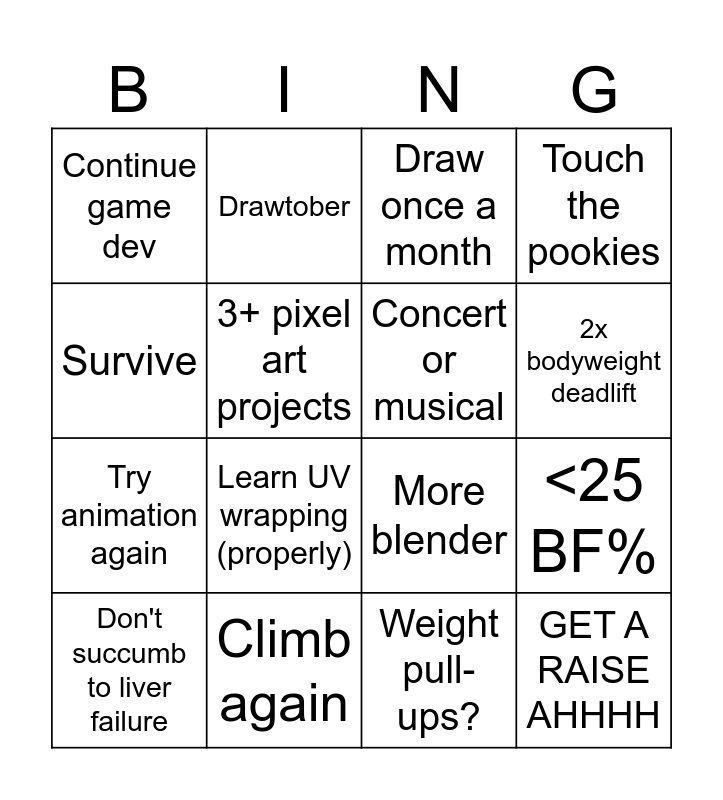 | B | I | N | G |
|---|---|---|---|
| Continue game dev | Drawtober | Draw once a month | Touch the pookies |
| Survive | 3+ pixel art projects | Concert or musical | 2x bodyweight deadlift |
| Try animation again | Learn UV wrapping (properly) | More blender | <25 BF% |
| Don't succumb to liver failure | Climb again | Weight pull-ups? | GET A RAISE AHHHH |